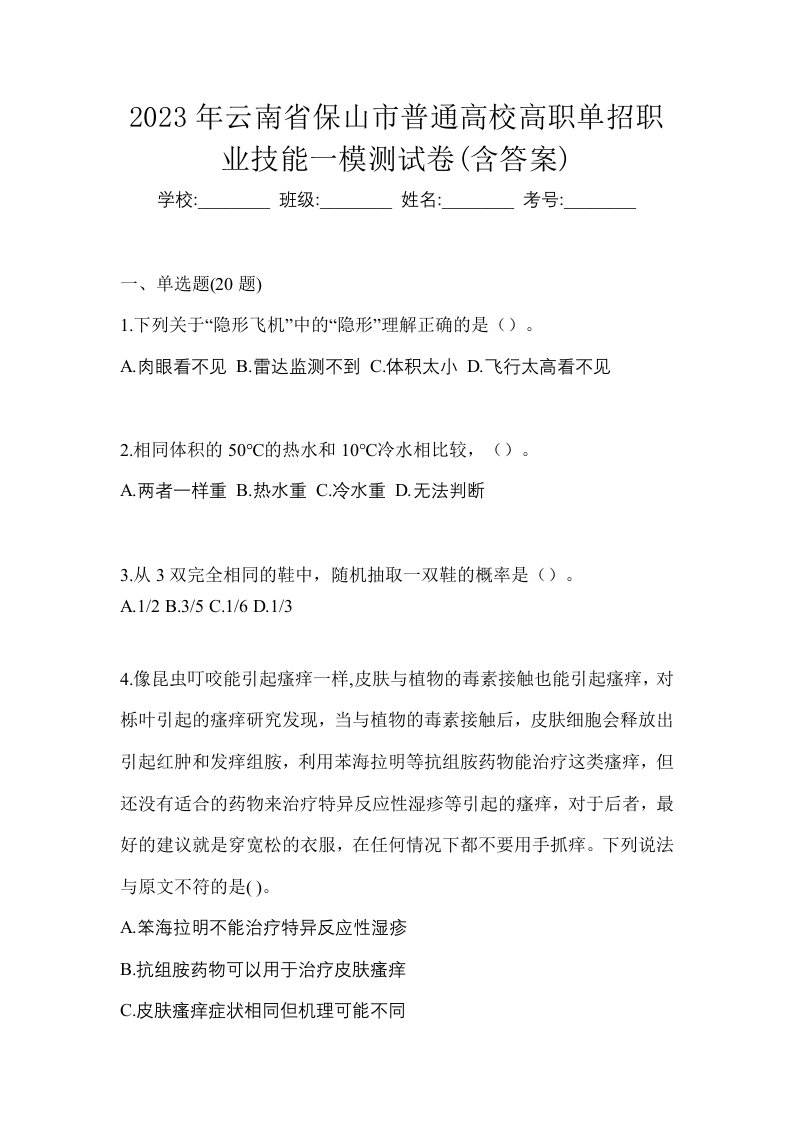 2023年云南省保山市普通高校高职单招职业技能一模测试卷(含答案)

学校:________ 班级:________ 姓名:________ 考号:________

一、单选题(20 题)

1.下列关于“隐形飞机”中的“隐形”理解正确的是（）。

A.肉眼看不见 B.雷达监测不到 C.体积太小 D.飞行太高看不见

2.相同体积的 50°C的热水和 10°C冷水相比较，（）。

A.两者一样重 B.热水重 C.冷水重 D.无法判断

3.从 3 双完全相同的鞋中，随机抽取一双鞋的概率是（）。
A.1/2 B.3/5 C.1/6 D.1/3

4.像昆虫叮咬能引起瘙痒一样,皮肤与植物的毒素接触也能引起瘙痒，对栎叶引起的瘙痒研究发现，当与植物的毒素接触后，皮肤细胞会释放出引起红肿和发痒组胺，利用苯海拉明等抗组胺药物能治疗这类瘙痒，但还没有适合的药物来治疗特异反应性湿疹等引起的瘙痒，对于后者，最好的建议就是穿宽松的衣服，在任何情况下都不要用手抓痒。下列说法与原文不符的是( )。

A.笨海拉明不能治疗特异反应性湿疹

B.抗组胺药物可以用于治疗皮肤瘙痒

C.皮肤瘙痒症状相同但机理可能不同